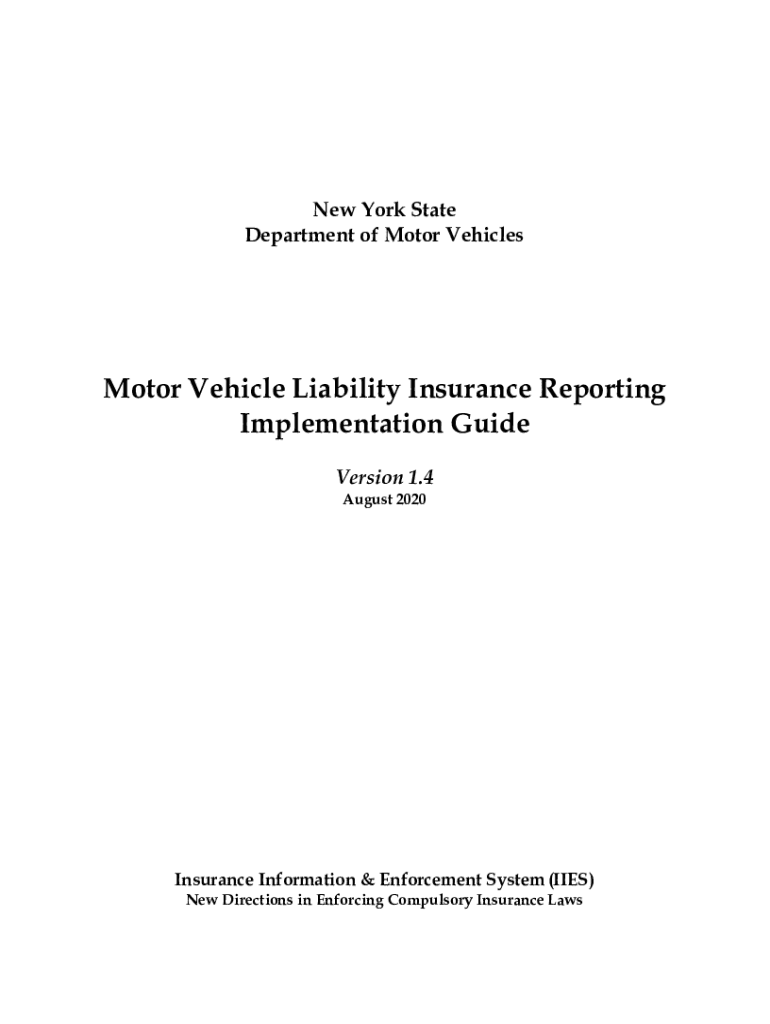 New York State
Department of Motor Vehicles

Motor Vehicle Liability Insurance Reporting
Implementation Guide

Version 1.4
August 2020

Insurance Information & Enforcement System (IIES)
New Directions in Enforcing Compulsory Insurance Laws